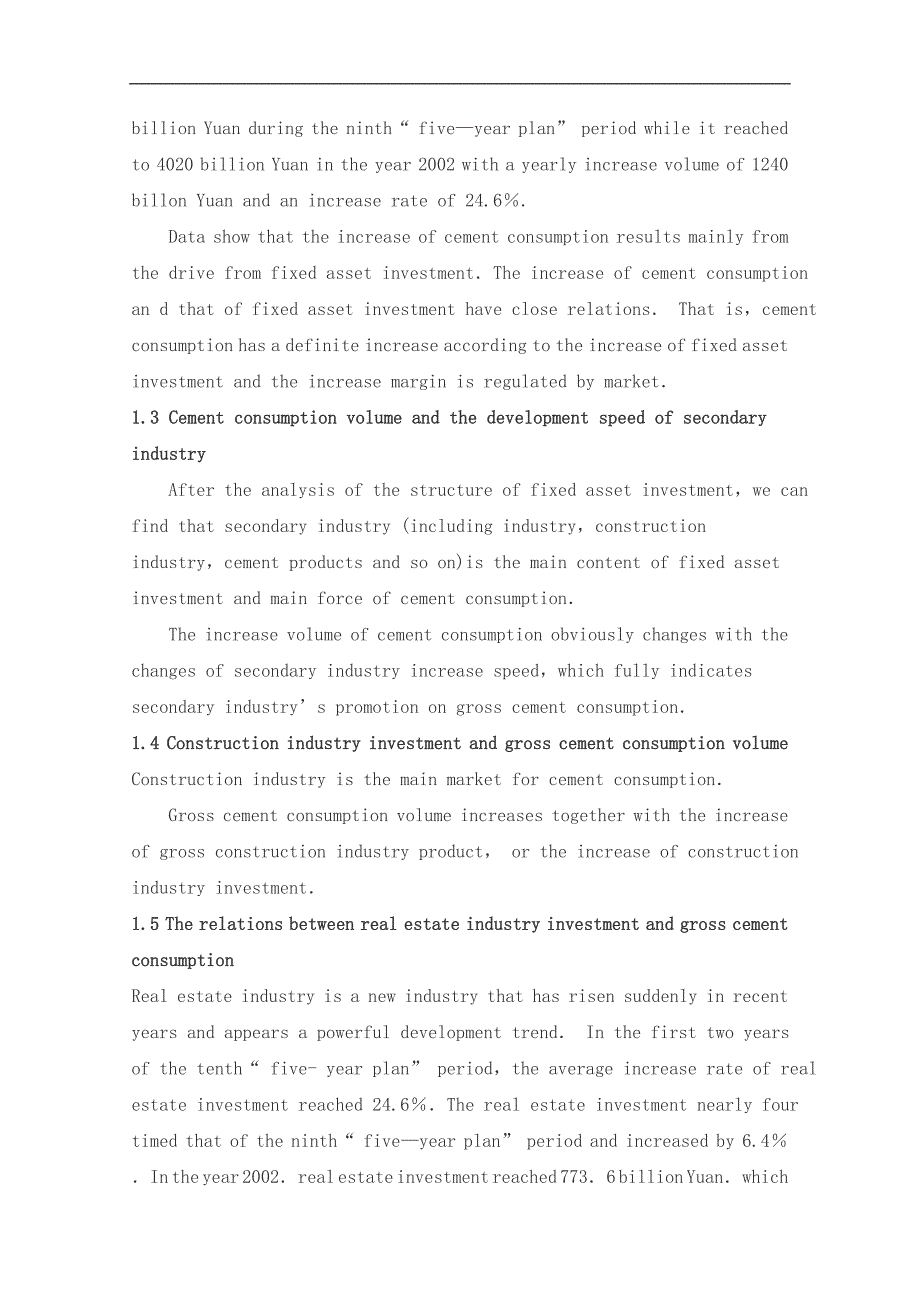 billion Yuan during the ninth “ five—year plan” period while it reached to 4020 billion Yuan in the year 2002 with a yearly increase volume of 1240 billon Yuan and an increase rate of 24.6%.

Data show that the increase of cement consumption results mainly from the drive from fixed asset investment. The increase of cement consumption an d that of fixed asset investment have close relations. That is, cement consumption has a definite increase according to the increase of fixed asset investment and the increase margin is regulated by market.

1.3 Cement consumption volume and the development speed of secondary industry

After the analysis of the structure of fixed asset investment, we can find that secondary industry (including industry, construction industry, cement products and so on)is the main content of fixed asset investment and main force of cement consumption.

The increase volume of cement consumption obviously changes with the changes of secondary industry increase speed, which fully indicates secondary industry’ s promotion on gross cement consumption.

1.4 Construction industry investment and gross cement consumption volume

Construction industry is the main market for cement consumption.

Gross cement consumption volume increases together with the increase of gross construction industry product, or the increase of construction industry investment.

1.5 The relations between real estate industry investment and gross cement consumption

Real estate industry is a new industry that has risen suddenly in recent years and appears a powerful development trend. In the first two years of the tenth “ five- year plan” period, the average increase rate of real estate investment reached 24.6%. The real estate investment nearly four timed that of the ninth “ five—year plan” period and increased by 6.4% . In the year 2002. real estate investment reached 773. 6 billion Yuan. which